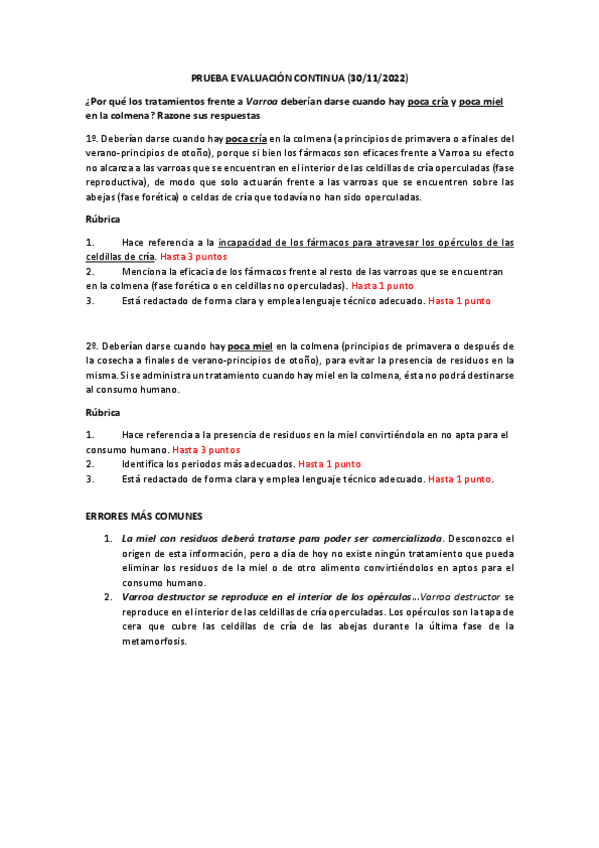 PRUEBA EVALUACIÓN CONTINUA (30/11/2022)

¿Por qué los tratamientos frente a Varroa deberían darse cuando hay poca cría y poca miel en la colmena? Razone sus respuestas

1º. Deberían darse cuando hay poca cría en la colmena (a principios de primavera o a finales del verano-principios de otoño), porque si bien los fármacos son eficaces frente a Varroa su efecto no alcanza a las varroas que se encuentran en el interior de las celdillas de cría operculadas (fase reproductiva), de modo que solo actuarán frente a las varroas que se encuentren sobre las abejas (fase forética) o celdas de cría que todavía no han sido operculadas.

Rúbrica

1. Hace referencia a la incapacidad de los fármacos para atravesar los opérculos de las celdillas de cría. Hasta 3 puntos
2. Menciona la eficacia de los fármacos frente al resto de las varroas que se encuentran en la colmena (fase forética o en celdillas no operculadas). Hasta 1 punto
3. Está redactado de forma clara y emplea lenguaje técnico adecuado. Hasta 1 punto

2º. Deberían darse cuando hay poca miel en la colmena (principios de primavera o después de la cosecha a finales de verano-principios de otoño), para evitar la presencia de residuos en la misma. Si se administra un tratamiento cuando hay miel en la colmena, ésta no podrá destinarse al consumo humano.

Rúbrica

1. Hace referencia a la presencia de residuos en la miel convirtiéndola en no apta para el consumo humano. Hasta 3 puntos
2. Identifica los periodos más adecuados. Hasta 1 punto
3. Está redactado de forma clara y emplea lenguaje técnico adecuado. Hasta 1 punto.

ERRORES MÁS COMUNES

1. La miel con residuos deberá tratarse para poder ser comercializada. Desconozco el origen de esta información, pero a día de hoy no existe ningún tratamiento que pueda eliminar los residuos de la miel o de otro alimento convirtiéndolos en aptos para el consumo humano.
2. Varroa destructor se reproduce en el interior de los opérculos…Varroa destructor se reproduce en el interior de las celdillas de cría operculadas. Los opérculos son la tapa de cera que cubre las celdillas de cría de las abejas durante la última fase de la metamorfosis.